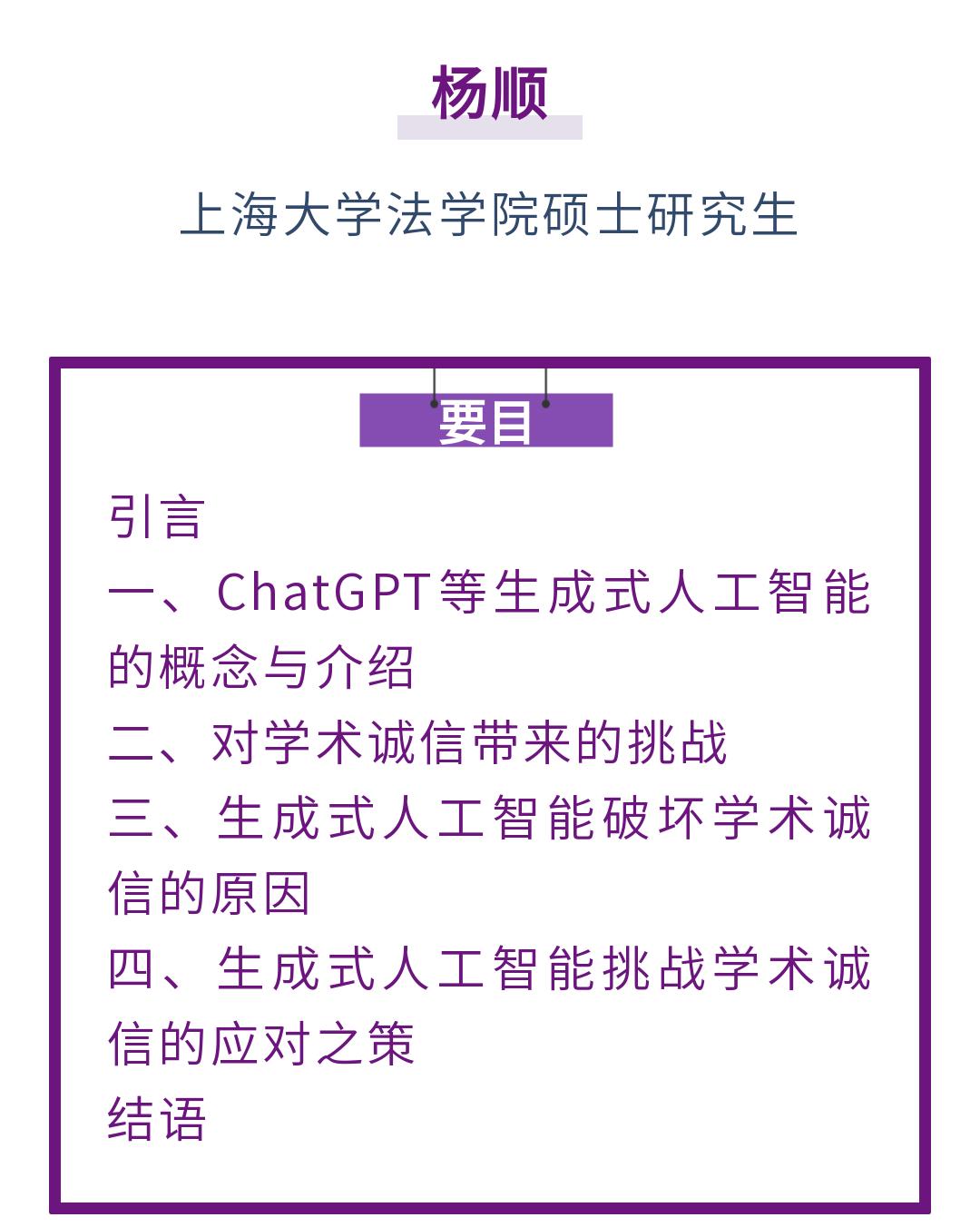 杨顺

上海大学法学院硕士研究生

要目

引言

一、ChatGPT等生成式人工智能的概念与介绍

二、对学术诚信带来的挑战

三、生成式人工智能破坏学术诚信的原因

四、生成式人工智能挑战学术诚信的应对之策

结语